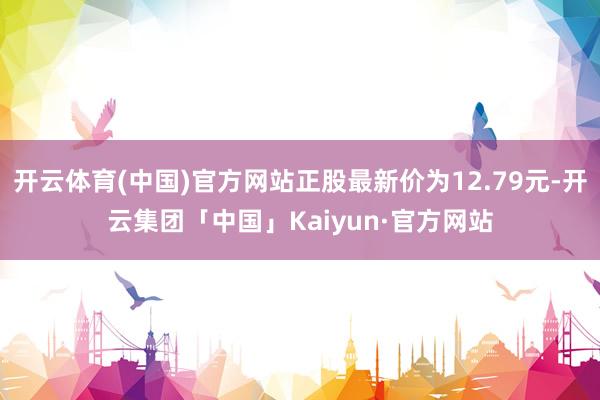 开云体育(中国)官方网站正股最新价为12.79元-开云集团「中国」Kaiyun·官方网站